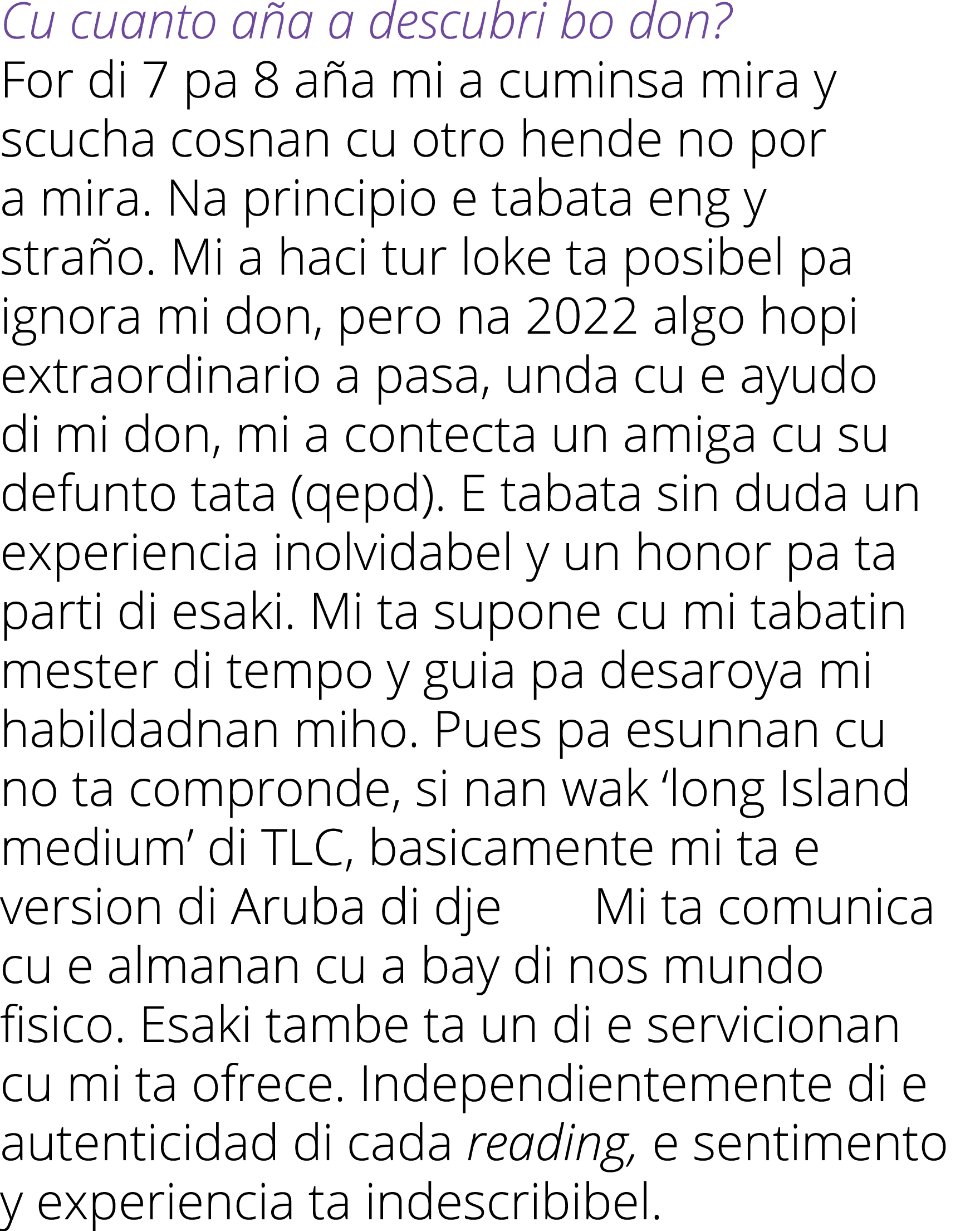 Cu cuanto aña a descubri bo don?
For di 7 pa 8 aña mi a cuminsa mira y scucha cosnan cu otro hende no por a mira. Na principio e tabata eng y straño. Mi a haci tur loke ta posibel pa ignora mi don, pero na 2022 algo hopi extraordinario a pasa, unda cu e ayudo di mi don, mi a contecta un amiga cu su defunto tata (qepd). E tabata sin duda un experiencia inolvidabel y un honor pa ta parti di esaki. Mi ta supone cu mi tabatin mester di tempo y guia pa desaroya mi habildadnan miho. Pues pa esunnan cu no ta compronde, si nan wak ‘long Island medium’ di TLC, basicamente mi ta e version di Aruba di dje Mi ta comunica cu e almanan cu a bay di nos mundo fisico. Esaki tambe ta un di e servicionan cu mi ta ofrece. Independientemente di e autenticidad di cada reading, e sentimento y experiencia ta indescribibel.